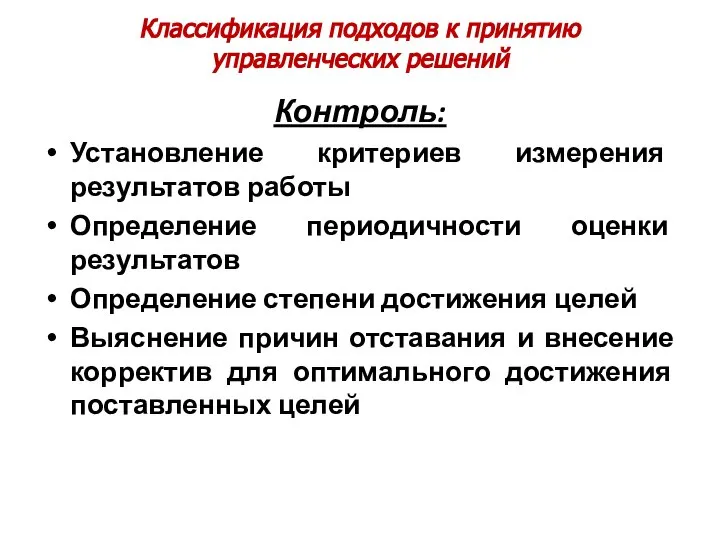 Классификация подходов к принятию управленческих решений

Контроль:

• Установление критериев измерения результатов работы
• Определение периодичности оценки результатов
• Определение степени достижения целей
• Выяснение причин отставания и внесение корректив для оптимального достижения поставленных целей